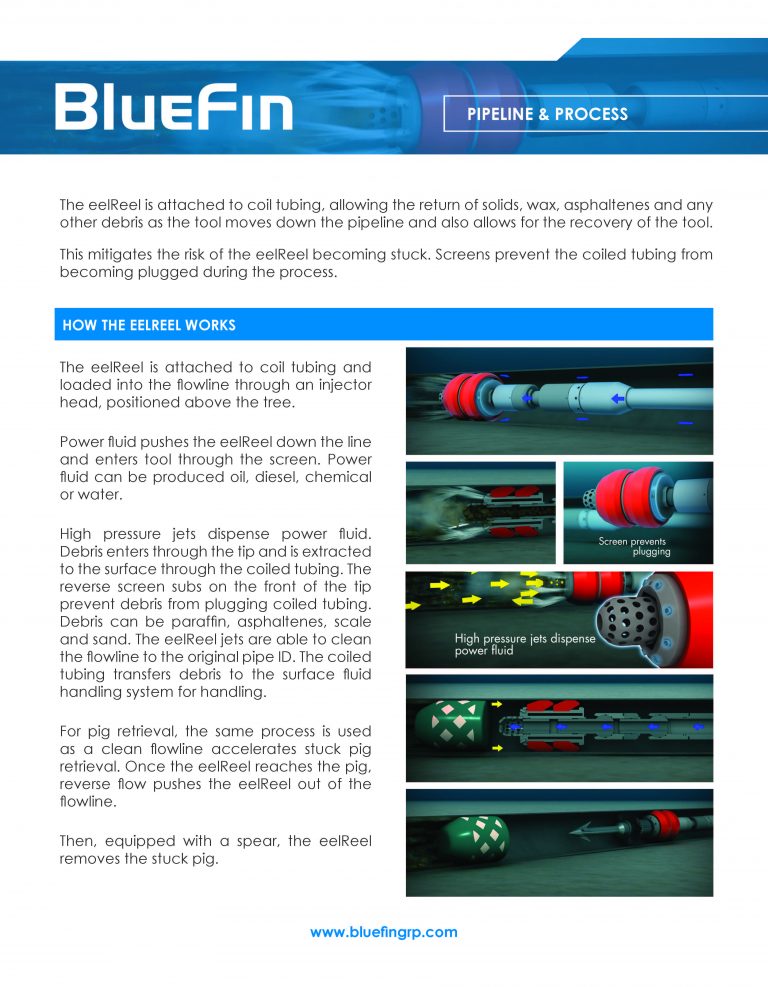 BlueFin

PIPELINE & PROCESS

The eelReel is attached to coil tubing, allowing the return of solids, wax, asphaltenes and any other debris as the tool moves down the pipeline and also allows for the recovery of the tool.

This mitigates the risk of the eelReel becoming stuck. Screens prevent the coiled tubing from becoming plugged during the process.

HOW THE EELREEL WORKS

The eelReel is attached to coil tubing and loaded into the flowline through an injector head, positioned above the tree.

Power fluid pushes the eelReel down the line and enters tool through the screen. Power fluid can be produced oil, diesel, chemical or water.

High pressure jets dispense power fluid. Debris enters through the tip and is extracted to the surface through the coiled tubing. The reverse screen subs on the front of the tip prevent debris from plugging coiled tubing. Debris can be paraffin, asphaltenes, scale and sand. The eelReel jets are able to clean the flowline to the original pipe ID. The coiled tubing transfers debris to the surface fluid handling system for handling.

For pig retrieval, the same process is used as a clean flowline accelerates stuck pig retrieval. Once the eelReel reaches the pig, reverse flow pushes the eelReel out of the flowline.

Then, equipped with a spear, the eelReel removes the stuck pig.

Screen prevents plugging

High pressure jets dispense power fluid

www.bluefingrp.com